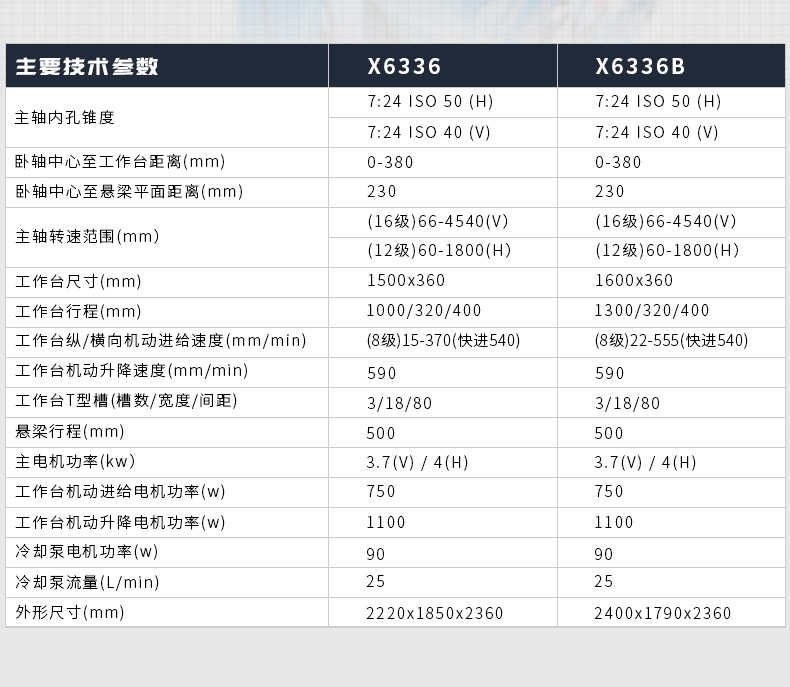 | 主要技术参数 | X6336 | X6336B |
|---|---|---|
| 主轴内孔锥度 | 7:24 ISO 50 (H) | 7:24 ISO 50 (H) |
|  | 7:24 ISO 40 (V) | 7:24 ISO 40 (V) |
| 卧轴中心至工作台距离(mm) | 0-380 | 0-380 |
| 卧轴中心至悬梁平面距离(mm) | 230 | 230 |
| 主轴转速范围(mm) | (16级)66-4540(V) | (16级)66-4540(V) |
|  | (12级)60-1800(H) | (12级)60-1800(H) |
| 工作台尺寸(mm) | 1500x360 | 1600x360 |
| 工作台行程(mm) | 1000/320/400 | 1300/320/400 |
| 工作台纵/横向机动进给速度(mm/min) | (8级)15-370(快进540) | (8级)22-555(快进540) |
| 工作台机动升降速度(mm/min) | 590 | 590 |
| 工作台T型槽(槽数/宽度/间距) | 3/18/80 | 3/18/80 |
| 悬梁行程(mm) | 500 | 500 |
| 主电机功率(kw) | 3.7(V) / 4(H) | 3.7(V) / 4(H) |
| 工作台机动进给电机功率(w) | 750 | 750 |
| 工作台机动升降电机功率(w) | 1100 | 1100 |
| 冷却泵电机功率(w) | 90 | 90 |
| 冷却泵流量(L/min) | 25 | 25 |
| 外形尺寸(mm) | 2220x1850x2360 | 2400x1790x2360 |